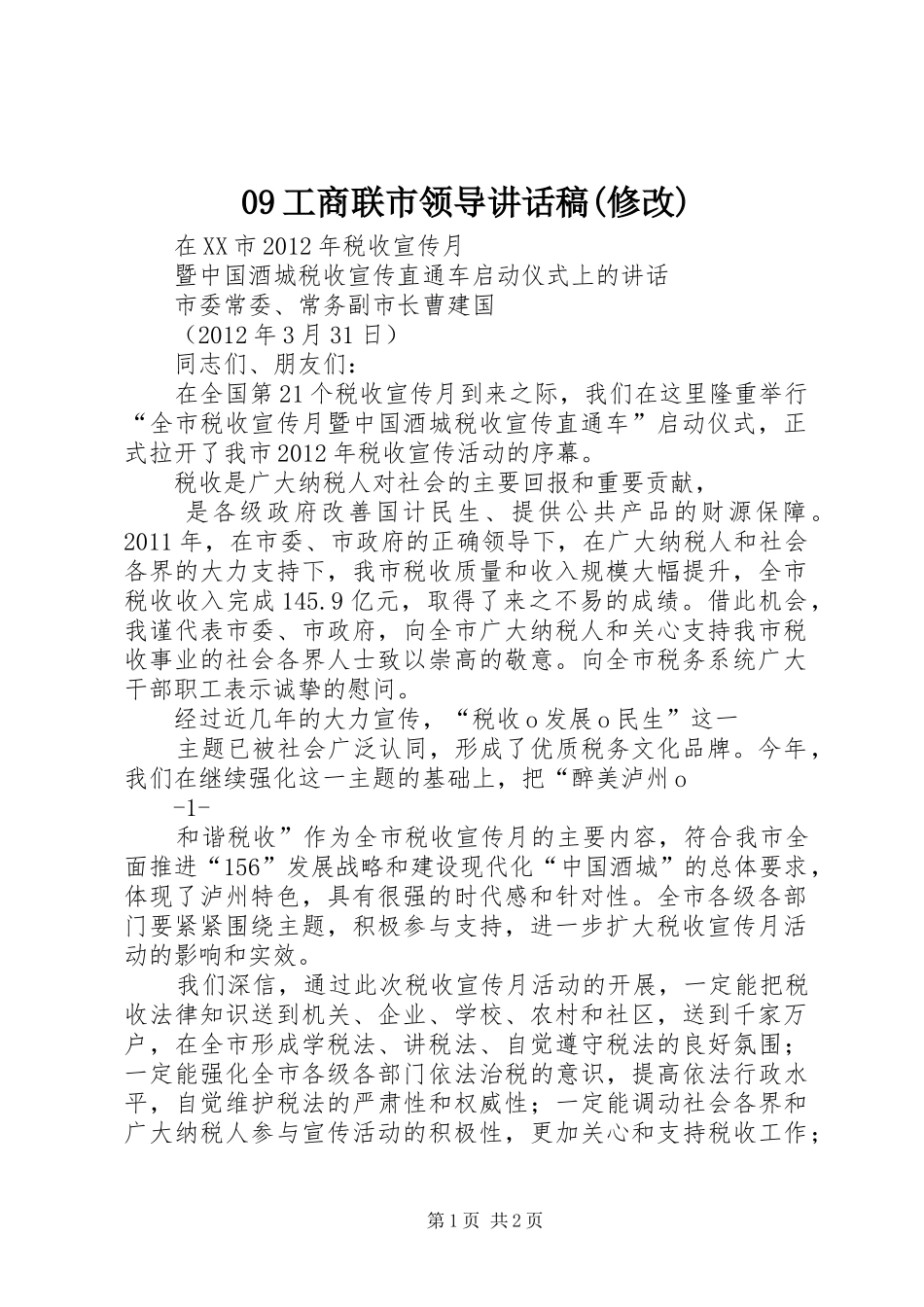 09工商联市领导讲话稿(修改)

在XX市2012年税收宣传月

暨中国酒城税收宣传直通车启动仪式上的讲话

市委常委、常务副市长曹建国

（2012年3月31日）

同志们、朋友们：

在全国第21个税收宣传月到来之际，我们在这里隆重举行“全市税收宣传月暨中国酒城税收宣传直通车”启动仪式，正式拉开了我市2012年税收宣传活动的序幕。

税收是广大纳税人对社会的主要回报和重要贡献，

是各级政府改善国计民生、提供公共产品的财源保障。2011年，在市委、市政府的正确领导下，在广大纳税人和社会各界的大力支持下，我市税收质量和收入规模大幅提升，全市税收收入完成145.9亿元，取得了来之不易的成绩。借此机会，我谨代表市委、市政府，向全市广大纳税人和关心支持我市税收事业的社会各界人士致以崇高的敬意。向全市税务系统广大干部职工表示诚挚的慰问。

经过近几年的大力宣传，“税收o发展o民生”这一

主题已被社会广泛认同，形成了优质税务文化品牌。今年，我们在继续强化这一主题的基础上，把“醉美泸州o

-1-

和谐税收”作为全市税收宣传月的主要内容，符合我市全面推进“156”发展战略和建设现代化“中国酒城”的总体要求，体现了泸州特色，具有很强的时代感和针对性。全市各级各部门要紧紧围绕主题，积极参与支持，进一步扩大税收宣传月活动的影响和实效。

我们深信，通过此次税收宣传月活动的开展，一定能把税收法律知识送到机关、企业、学校、农村和社区，送到千家万户，在全市形成学税法、讲税法、自觉遵守税法的良好氛围；一定能强化全市各级各部门依法治税的意识，提高依法行政水平，自觉维护税法的严肃性和权威性；一定能调动社会各界和广大纳税人参与宣传活动的积极性，更加关心和支持税收工作；

第1页 共2页